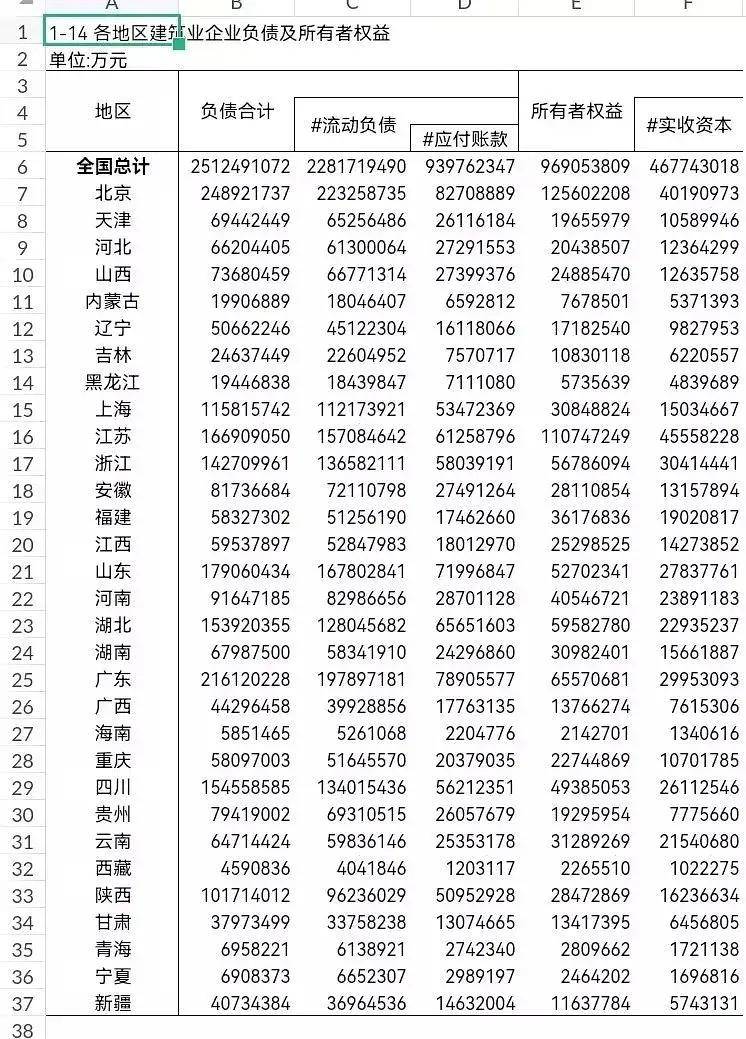 | | A | B | C | D | E | F |
|---|---|---|---|---|---|---|
| 1 | 1-14 各地区建筑业企业负债及所有者权益 | | | | | |
| 2 | 单位:万元 | | | | | |
| 3 | | | | | | |
| 4 | 地区 | 负债合计 | #流动负债 | | 所有者权益 | #实收资本 |
| 5 | | | | #应付账款 | | |
| 6 | 全国总计 | 2512491072 | 2281719490 | 939762347 | 969053809 | 467743018 |
| 7 | 北京 | 248921737 | 223258735 | 82708889 | 125602208 | 40190973 |
| 8 | 天津 | 69442449 | 65256486 | 26116184 | 19655979 | 10589946 |
| 9 | 河北 | 66204405 | 61300064 | 27291553 | 20438507 | 12364299 |
| 10 | 山西 | 73680459 | 66771314 | 27399376 | 24885470 | 12635758 |
| 11 | 内蒙古 | 19906889 | 18046407 | 6592812 | 7678501 | 5371393 |
| 12 | 辽宁 | 50662246 | 45122304 | 16118066 | 17182540 | 9827953 |
| 13 | 吉林 | 24637449 | 22604952 | 7570717 | 10830118 | 6220557 |
| 14 | 黑龙江 | 19446838 | 18439847 | 7111080 | 5735639 | 4839689 |
| 15 | 上海 | 115815742 | 112173921 | 53472369 | 30848824 | 15034667 |
| 16 | 江苏 | 166909050 | 157084642 | 61258796 | 110747249 | 45558228 |
| 17 | 浙江 | 142709961 | 136582111 | 58039191 | 56786094 | 30414441 |
| 18 | 安徽 | 81736684 | 72110798 | 27491264 | 28110854 | 13157894 |
| 19 | 福建 | 58327302 | 51256190 | 17462660 | 36176836 | 19020817 |
| 20 | 江西 | 59537897 | 52847983 | 18012970 | 25298525 | 14273852 |
| 21 | 山东 | 179060434 | 167802841 | 71996847 | 52702341 | 27837761 |
| 22 | 河南 | 91647185 | 82986656 | 28701128 | 40546721 | 23891183 |
| 23 | 湖北 | 153920355 | 128045682 | 65651603 | 59582780 | 22935237 |
| 24 | 湖南 | 67987500 | 58341910 | 24296860 | 30982401 | 15661887 |
| 25 | 广东 | 216120228 | 197897181 | 78905577 | 65570681 | 29953093 |
| 26 | 广西 | 44296458 | 39928856 | 17763135 | 13766274 | 7615306 |
| 27 | 海南 | 5851465 | 5261068 | 2204776 | 2142701 | 1340616 |
| 28 | 重庆 | 58097003 | 51645570 | 20379035 | 22744869 | 10701785 |
| 29 | 四川 | 154558585 | 134015436 | 56212351 | 49385053 | 26112546 |
| 30 | 贵州 | 79419002 | 69310515 | 26057679 | 19295954 | 7775660 |
| 31 | 云南 | 64714424 | 59836146 | 25353178 | 31289269 | 21540680 |
| 32 | 西藏 | 4590836 | 4041846 | 1203117 | 2265510 | 1022275 |
| 33 | 陕西 | 101714012 | 96236029 | 50952928 | 28472869 | 16236634 |
| 34 | 甘肃 | 37973499 | 33758238 | 13074665 | 13417395 | 6456805 |
| 35 | 青海 | 6958221 | 6138921 | 2742340 | 2809662 | 1721138 |
| 36 | 宁夏 | 6908373 | 6652307 | 2989197 | 2464202 | 1696816 |
| 37 | 新疆 | 40734384 | 36964536 | 14632004 | 11637784 | 5743131 |
| 38 | | | | | | |